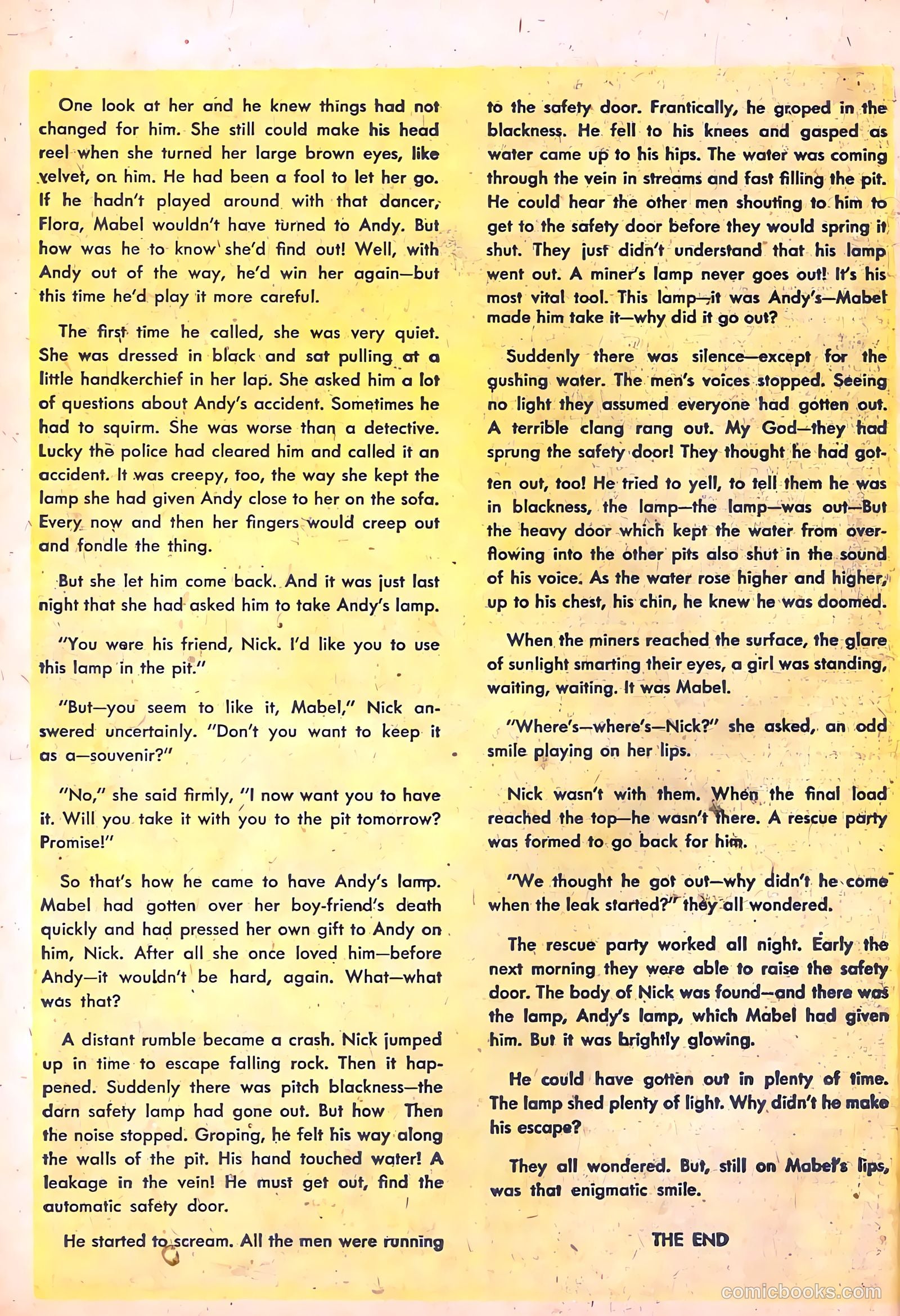 One look at her and he knew things had not changed for him. She still could make his head reel when she turned her large brown eyes, like velvet, on him. He had been a fool to let her go. If he hadn't played around with that dancer, Flora, Mabel wouldn't have turned to Andy. But how was he to know she'd find out! Well, with Andy out of the way, he'd win her again—but this time he'd play it more careful.

The first time he called, she was very quiet. She was dressed in black and sat pulling at a little handkerchief in her lap. She asked him a lot of questions about Andy's accident. Sometimes he had to squirm. She was worse than a detective. Lucky the police had cleared him and called it an accident. It was creepy, too, the way she kept the lamp she had given Andy close to her on the sofa. Every now and then her fingers would creep out and fondle the thing.

But she let him come back. And it was just last night that she had asked him to take Andy's lamp.

"You were his friend, Nick. I'd like you to use this lamp in the pit."

"But—you seem to like it, Mabel," Nick answered uncertainly. "Don't you want to keep it as a—souvenir?"

"No," she said firmly, "I now want you to have it. Will you take it with you to the pit tomorrow? Promise!"

So that's how he came to have Andy's lamp. Mabel had gotten over her boy-friend's death quickly and had pressed her own gift to Andy on him, Nick. After all she once loved him—before Andy—it wouldn't be hard, again. What—what was that?

A distant rumble became a crash. Nick jumped up in time to escape falling rock. Then it happened. Suddenly there was pitch blackness—the darn safety lamp had gone out. But how Then the noise stopped. Groping, he felt his way along the walls of the pit. His hand touched water! A leakage in the vein! He must get out, find the automatic safety door.

He started to scream. All the men were running to the safety door. Frantically, he groped in the blackness. He fell to his knees and gasped as water came up to his hips. The water was coming through the vein in streams and fast filling the pit. He could hear the other men shouting to him to get to the safety door before they would spring it shut. They just didn't understand that his lamp went out. A miner's lamp never goes out! It's his most vital tool. This lamp—it was Andy's—Mabel made him take it—why did it go out?

Suddenly there was silence—except for the gushing water. The men's voices stopped. Seeing no light they assumed everyone had gotten out. A terrible clang rang out. My God—they had sprung the safety door! They thought he had gotten out, too! He tried to yell, to tell them he was in blackness, the lamp—the lamp—was out—But the heavy door which kept the water from overflowing into the other pits also shut in the sound of his voice. As the water rose higher and higher, up to his chest, his chin, he knew he was doomed.

When the miners reached the surface, the glare of sunlight smarting their eyes, a girl was standing, waiting, waiting. It was Mabel.

"Where's—where's—Nick?" she asked, an odd smile playing on her lips.

Nick wasn't with them. When the final load reached the top—he wasn't there. A rescue party was formed to go back for him.

"We thought he got out—why didn't he come when the leak started?" they all wondered.

The rescue party worked all night. Early the next morning they were able to raise the safety door. The body of Nick was found—and there was the lamp, Andy's lamp, which Mabel had given him. But it was brightly glowing.

He could have gotten out in plenty of time. The lamp shed plenty of light. Why didn't he make his escape?

They all wondered. But, still on Mabel's lips, was that enigmatic smile.

THE END

comicbooks.com